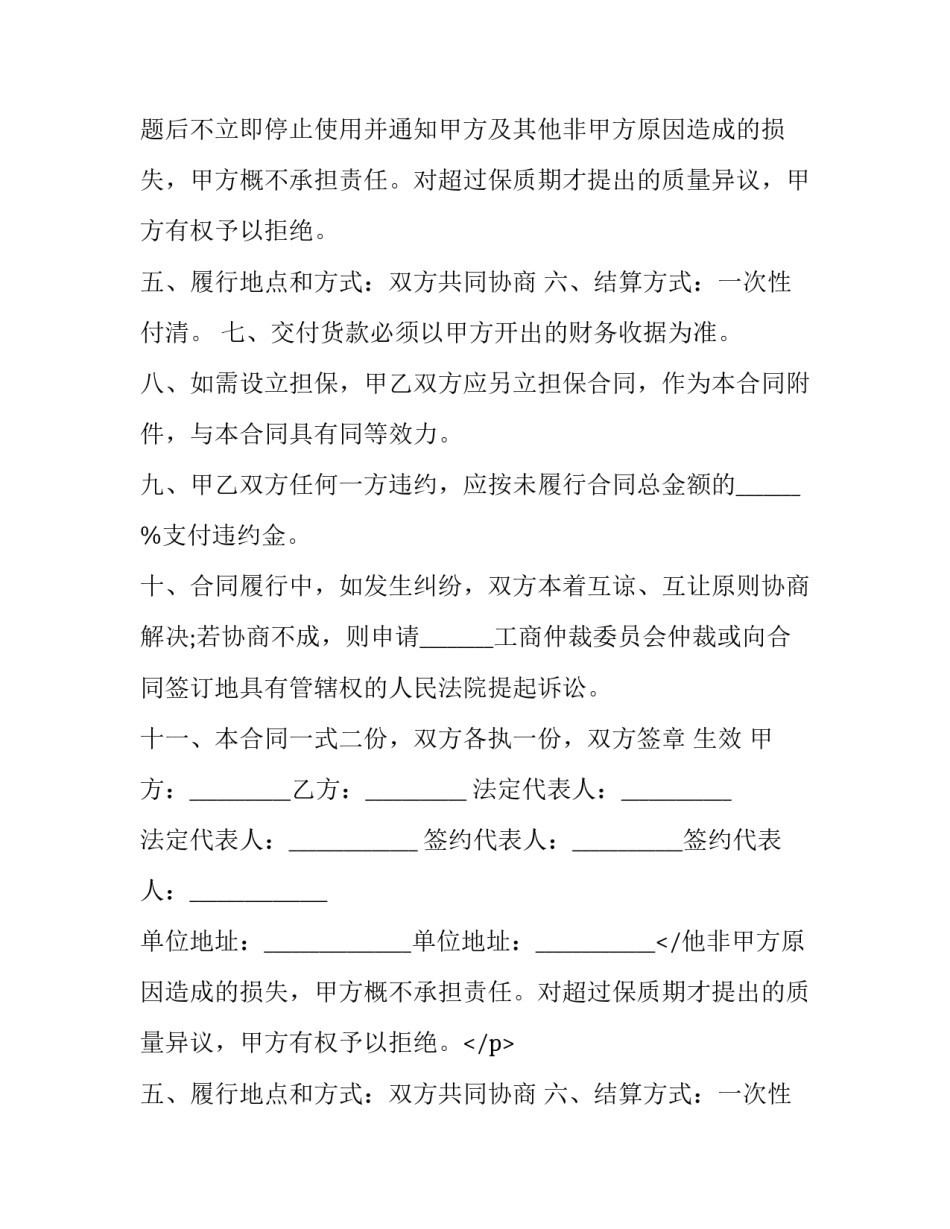 题后不立即停止使用并通知甲方及其他非甲方原因造成的损失，甲方概不承担责任。对超过保质期才提出的质量异议，甲方有权予以拒绝。

五、履行地点和方式：双方共同协商 六、结算方式：一次性付清。 七、交付货款必须以甲方开出的财务收据为准。

八、如需设立担保，甲乙双方应另立担保合同，作为本合同附件，与本合同具有同等效力。

九、甲乙双方任何一方违约，应按未履行合同总金额的____%支付违约金。

十、合同履行中，如发生纠纷，双方本着互谅、互让原则协商解决;若协商不成，则申请____工商仲裁委员会仲裁或向合同签订地具有管辖权的人民法院提起诉讼。

十一、本合同一式二份，双方各执一份，双方签章 生效 甲方：____乙方：____ 法定代表人：____

法定代表人：____ 签约代表人：____签约代表人：____

单位地址：____单位地址：____</他非甲方原因造成的损失，甲方概不承担责任。对超过保质期才提出的质量异议，甲方有权予以拒绝。</p>

五、履行地点和方式：双方共同协商 六、结算方式：一次性